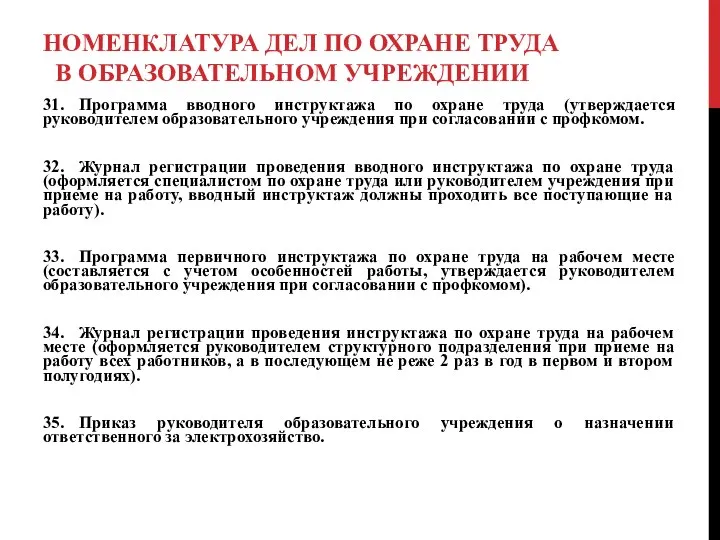 НОМЕНКЛАТУРА ДЕЛ ПО ОХРАНЕ ТРУДА В ОБРАЗОВАТЕЛЬНОМ УЧРЕЖДЕНИИ

31. Программа вводного инструктажа по охране труда (утверждается руководителем образовательного учреждения при согласовании с профкомом.

32. Журнал регистрации проведения вводного инструктажа по охране труда (оформляется специалистом по охране труда или руководителем учреждения при приеме на работу, вводный инструктаж должны проходить все поступающие на работу).

33. Программа первичного инструктажа по охране труда на рабочем месте (составляется с учетом особенностей работы, утверждается руководителем образовательного учреждения при согласовании с профкомом).

34. Журнал регистрации проведения инструктажа по охране труда на рабочем месте (оформляется руководителем структурного подразделения при приеме на работу всех работников, а в последующем не реже 2 раз в год в первом и втором полугодиях).

35. Приказ руководителя образовательного учреждения о назначении ответственного за электрохозяйство.